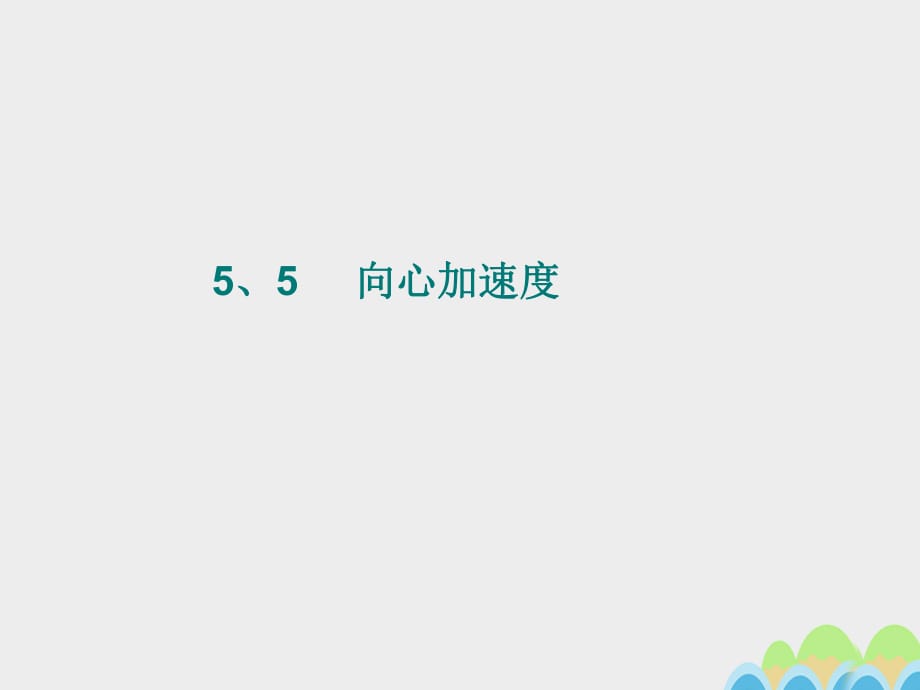 5、5　向心加速度